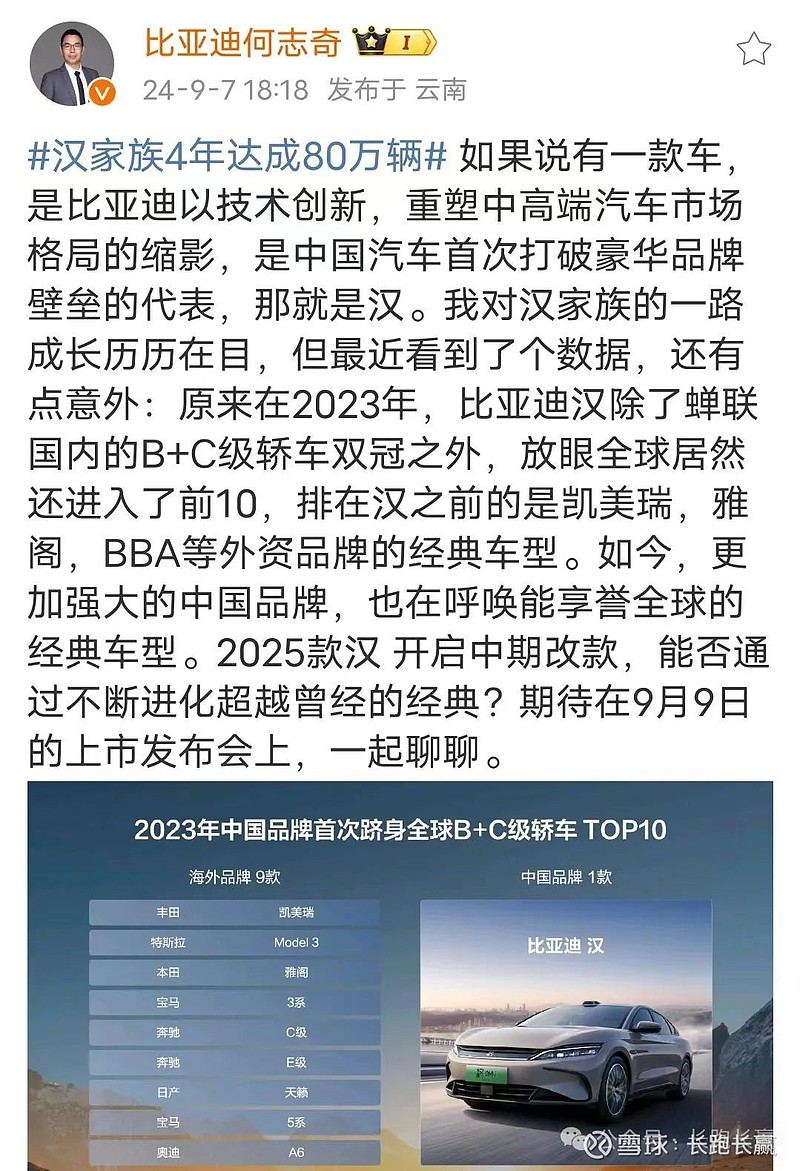 比亚迪何志奇 I

24-9-7 18:18 发布于 云南

#汉家族4年达成80万辆# 如果说有一款车，是比亚迪以技术创新，重塑中高端汽车市场格局的缩影，是中国汽车首次打破豪华品牌壁垒的代表，那就是汉。我对汉家族的一路成长历历在目，但最近看到了个数据，还有点意外：原来在2023年，比亚迪汉除了蝉联国内的B+C级轿车双冠之外，放眼全球居然还进入了前10，排在汉之前的是凯美瑞，雅阁，BBA等外资品牌的经典车型。如今，更加强大的中国品牌，也在呼唤能享誉全球的经典车型。2025款汉 开启中期改款，能否通过不断进化超越曾经的经典？期待在9月9日的上市发布会上，一起聊聊。

2023年中国品牌首次跻身全球B+C级轿车 TOP10

海外品牌 9款

| 丰田 | 凯美瑞 |
|---|---|
| 特斯拉 | Model 3 |
| 本田 | 雅阁 |
| 宝马 | 3系 |
| 奔驰 | C级 |
| 奔驰 | E级 |
| 日产 | 天籁 |
| 宝马 | 5系 |
| 奥迪 | A6 |

中国品牌 1款

比亚迪 汉

雪球：长跑长赢